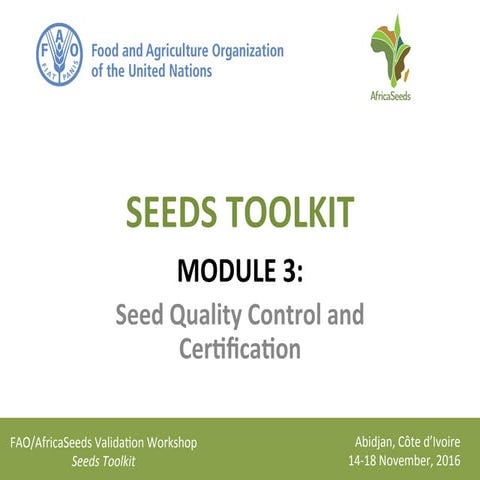 FAO
FIAT PANIS

Food and Agriculture Organization of the United Nations

AfricaSeeds

SEEDS TOOLKIT

MODULE 3:

Seed Quality Control and Certification

FAO/AfricaSeeds Validation Workshop
Seeds Toolkit

Abidjan, Côte d'Ivoire
14-18 November, 2016